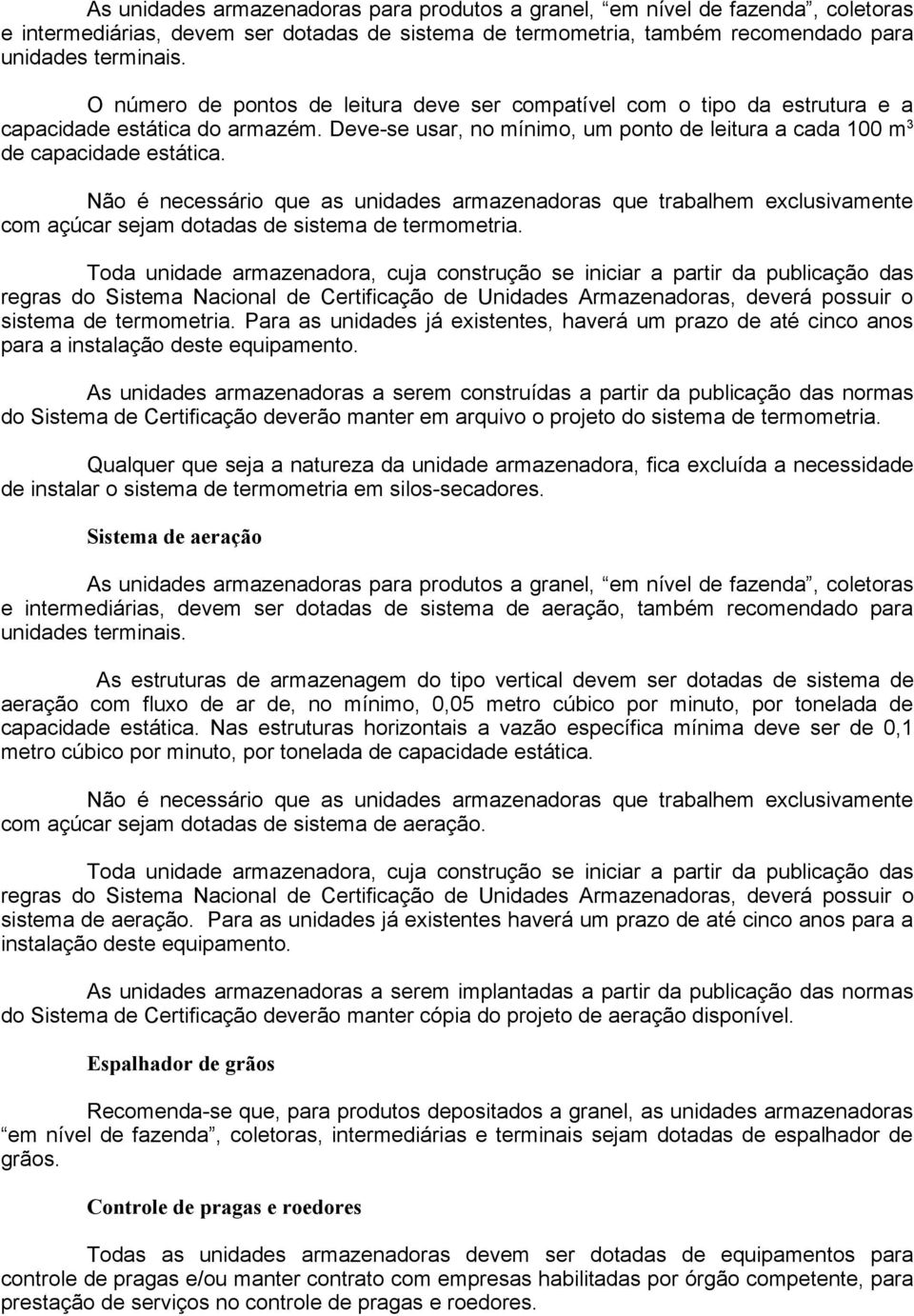 As unidades armazenadoras para produtos a granel, “em nível de fazenda”, coletoras e intermediárias, devem ser dotadas de sistema de termometria, também recomendado para unidades terminais.

O número de pontos de leitura deve ser compatível com o tipo da estrutura e a capacidade estática do armazém. Deve-se usar, no mínimo, um ponto de leitura a cada 100 m$^3$ de capacidade estática.

Não é necessário que as unidades armazenadoras que trabalhem exclusivamente com açúcar sejam dotadas de sistema de termometria.

Toda unidade armazenadora, cuja construção se iniciar a partir da publicação das regras do Sistema Nacional de Certificação de Unidades Armazenadoras, deverá possuir o sistema de termometria. Para as unidades já existentes, haverá um prazo de até cinco anos para a instalação deste equipamento.

As unidades armazenadoras a serem construídas a partir da publicação das normas do Sistema de Certificação deverão manter em arquivo o projeto do sistema de termometria.

Qualquer que seja a natureza da unidade armazenadora, fica excluída a necessidade de instalar o sistema de termometria em silos-secadores.

Sistema de aeração

As unidades armazenadoras para produtos a granel, “em nível de fazenda”, coletoras e intermediárias, devem ser dotadas de sistema de aeração, também recomendado para unidades terminais.

As estruturas de armazenagem do tipo vertical devem ser dotadas de sistema de aeração com fluxo de ar de, no mínimo, 0,05 metro cúbico por minuto, por tonelada de capacidade estática. Nas estruturas horizontais a vazão específica mínima deve ser de 0,1 metro cúbico por minuto, por tonelada de capacidade estática.

Não é necessário que as unidades armazenadoras que trabalhem exclusivamente com açúcar sejam dotadas de sistema de aeração.

Toda unidade armazenadora, cuja construção se iniciar a partir da publicação das regras do Sistema Nacional de Certificação de Unidades Armazenadoras, deverá possuir o sistema de aeração. Para as unidades já existentes haverá um prazo de até cinco anos para a instalação deste equipamento.

As unidades armazenadoras a serem implantadas a partir da publicação das normas do Sistema de Certificação deverão manter cópia do projeto de aeração disponível.

Espalhador de grãos

Recomenda-se que, para produtos depositados a granel, as unidades armazenadoras “em nível de fazenda”, coletoras, intermediárias e terminais sejam dotadas de espalhador de grãos.

Controle de pragas e roedores

Todas as unidades armazenadoras devem ser dotadas de equipamentos para controle de pragas e/ou manter contrato com empresas habilitadas por órgão competente, para prestação de serviços no controle de pragas e roedores.